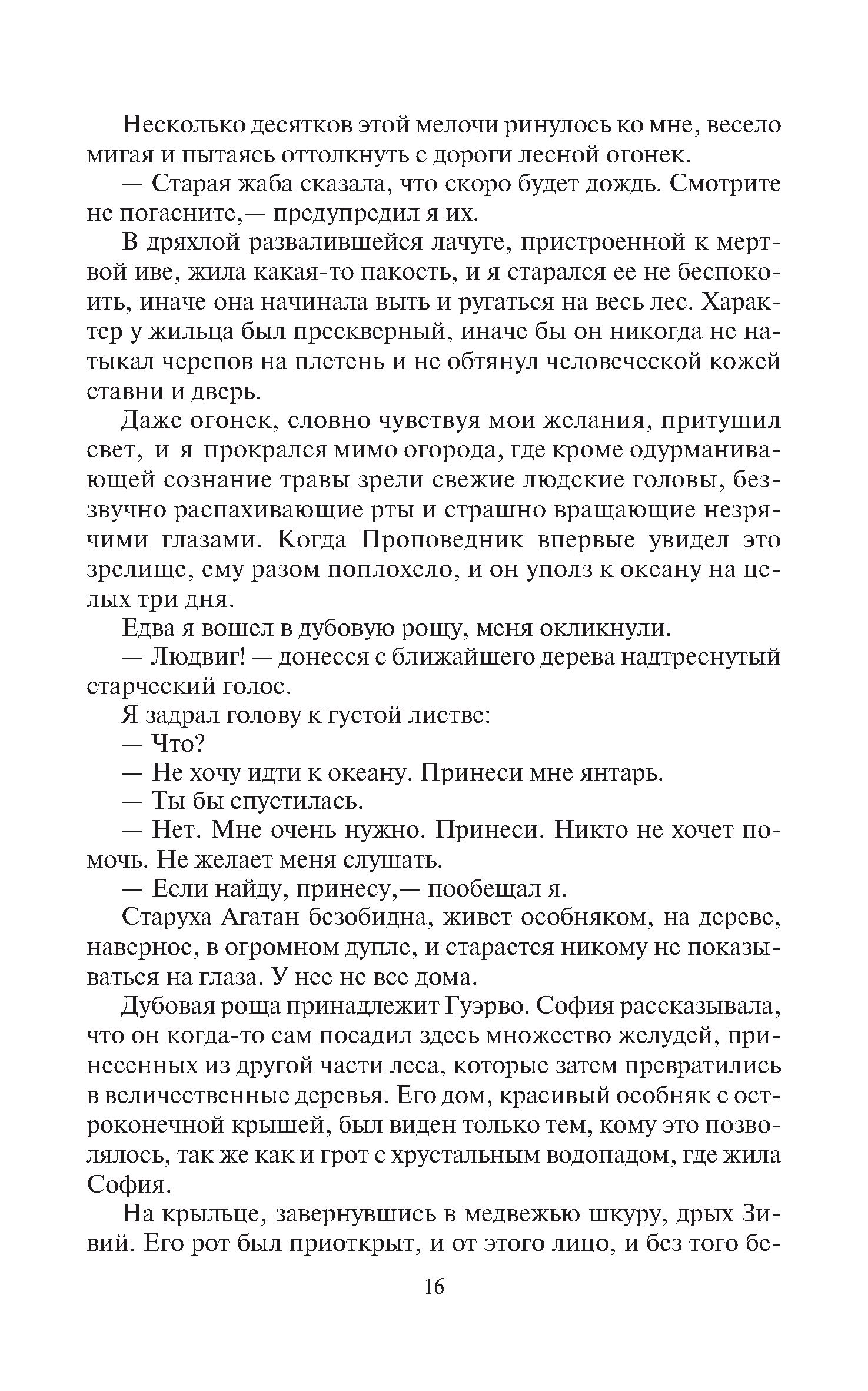 Несколько десятков этой мелочи ринулось ко мне, весело мигая и пытаясь оттолкнуть с дороги лесной огонек.

— Старая жаба сказала, что скоро будет дождь. Смотрите не погасните,— предупредил я их.

В дряхлой развалившейся лачуге, пристроенной к мертвой иве, жила какая-то пакость, и я старался ее не беспокоить, иначе она начинала выть и ругаться на весь лес. Характер у жильца был прескверный, иначе бы он никогда не натыкал черепов на плетень и не обтянул человеческой кожей ставни и дверь.

Даже огонек, словно чувствуя мои желания, притушил свет, и я прокрался мимо огорода, где кроме одурманивающей сознание травы зрели свежие людские головы, беззвучно распахивающие рты и страшно вращающие незрячими глазами. Когда Проповедник впервые увидел это зрелище, ему разом поплохело, и он уполз к океану на целых три дня.

Едва я вошел в дубовую рощу, меня окликнули.

— Людвиг! — донесся с ближайшего дерева надтреснутый старческий голос.

Я задрал голову к густой листве:

— Что?

— Не хочу идти к океану. Принеси мне янтарь.

— Ты бы спустилась.

— Нет. Мне очень нужно. Принеси. Никто не хочет помочь. Не желает меня слушать.

— Если найду, принесу,— пообещал я.

Старуха Агатан безобидна, живет особняком, на дереве, наверное, в огромном дупле, и старается никому не показываться на глаза. У нее не все дома.

Дубовая роща принадлежит Гуэрво. София рассказывала, что он когда-то сам посадил здесь множество желудей, принесенных из другой части леса, которые затем превратились в величественные деревья. Его дом, красивый особняк с остроконечной крышей, был виден только тем, кому это позволялось, так же как и грот с хрустальным водопадом, где жила София.

На крыльце, завернувшись в медвежью шкуру, дрых Зивий. Его рот был приоткрыт, и от этого лицо, и без того бе-

16